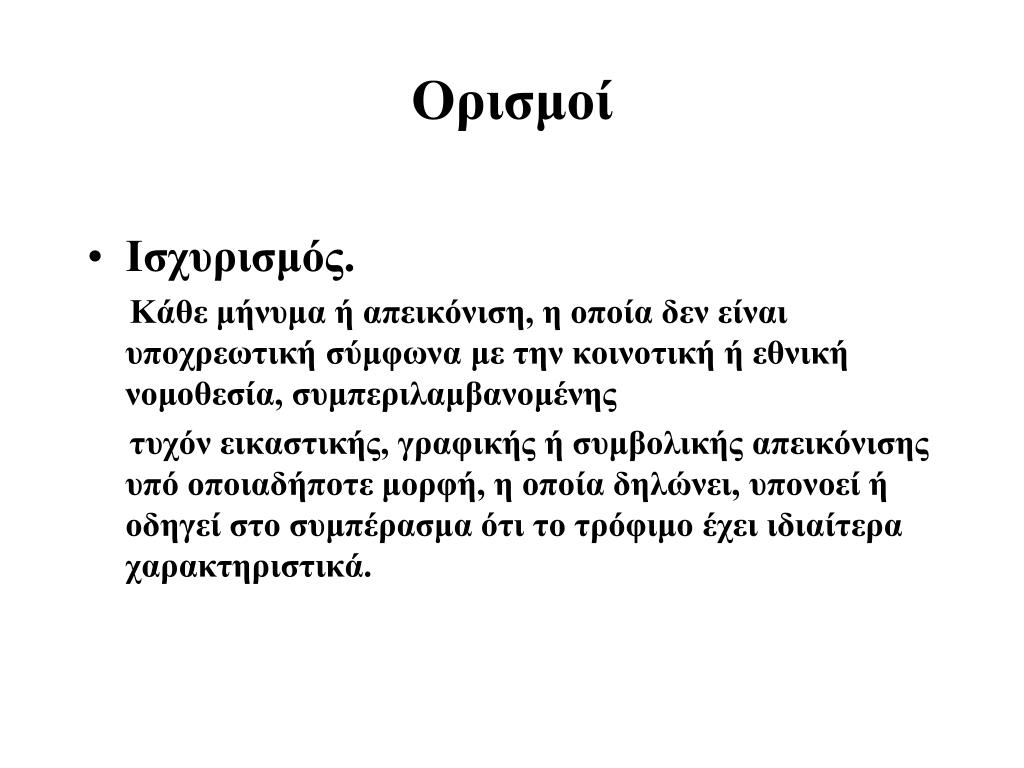 Ορισμοί

• Ισχυρισμός.

Κάθε μήνυμα ή απεικόνιση, η οποία δεν είναι υποχρεωτική σύμφωνα με την κοινοτική ή εθνική νομοθεσία, συμπεριλαμβανομένης

τυχόν εικαστικής, γραφικής ή συμβολικής απεικόνισης υπό οποιαδήποτε μορφή, η οποία δηλώνει, υπονοεί ή οδηγεί στο συμπέρασμα ότι το τρόφιμο έχει ιδιαίτερα χαρακτηριστικά.